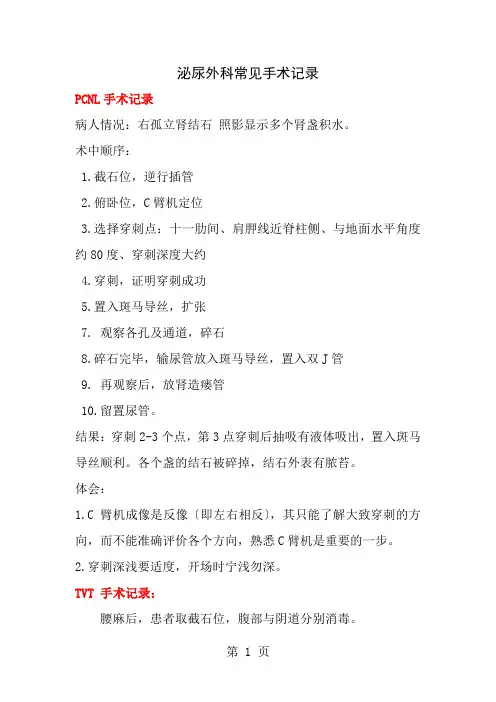 泌尿外科常见手术记录

PCNL 手术记录

病人情况：右孤立肾结石 照影显示多个肾盏积水。

术中顺序：

1.截石位，逆行插管

2.俯卧位，C 臂机定位

3.选择穿刺点：十一肋间、肩胛线近脊柱侧、与地面水平角度约 80 度、穿刺深度大约

4.穿刺，证明穿刺成功

5.置入斑马导丝，扩张

7. 观察各孔及通道，碎石

8.碎石完毕，输尿管放入斑马导丝，置入双 J 管

9. 再观察后，放肾造瘘管

10.留置尿管。

结果：穿刺 2-3 个点，第 3 点穿刺后抽吸有液体吸出，置入斑马导丝顺利。各个盏的结石被碎掉，结石外表有脓苔。

体会：

1.C 臂机成像是反像〔即左右相反〕，其只能了解大致穿刺的方向，而不能准确评价各个方向，熟悉 C 臂机是重要的一步。

2.穿刺深浅要适度，开场时宁浅勿深。

TVT 手术记录：

腰麻后，患者取截石位，腹部与阴道分别消毒。

第 1 页